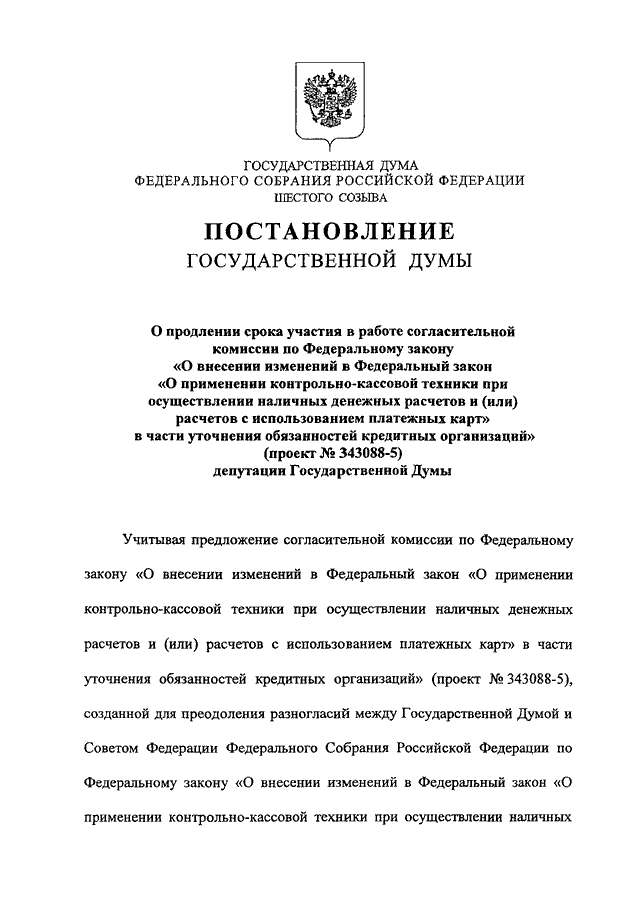 ГОСУДАРСТВЕННАЯ ДУМА
ФЕДЕРАЛЬНОГО СОБРАНИЯ РОССИЙСКОЙ ФЕДЕРАЦИИ
ШЕСТОГО СОЗЫВА

ПОСТАНОВЛЕНИЕ
ГОСУДАРСТВЕННОЙ ДУМЫ

О продлении срока участия в работе согласительной комиссии по Федеральному закону «О внесении изменений в Федеральный закон «О применении контрольно-кассовой техники при осуществлении наличных денежных расчетов и (или) расчетов с использованием платежных карт» в части уточнения обязанностей кредитных организаций» (проект № 343088-5) депутации Государственной Думы

Учитывая предложение согласительной комиссии по Федеральному закону «О внесении изменений в Федеральный закон «О применении контрольно-кассовой техники при осуществлении наличных денежных расчетов и (или) расчетов с использованием платежных карт» в части уточнения обязанностей кредитных организаций» (проект № 343088-5), созданной для преодоления разногласий между Государственной Думой и Советом Федерации Федерального Собрания Российской Федерации по Федеральному закону «О внесении изменений в Федеральный закон «О применении контрольно-кассовой техники при осуществлении наличных